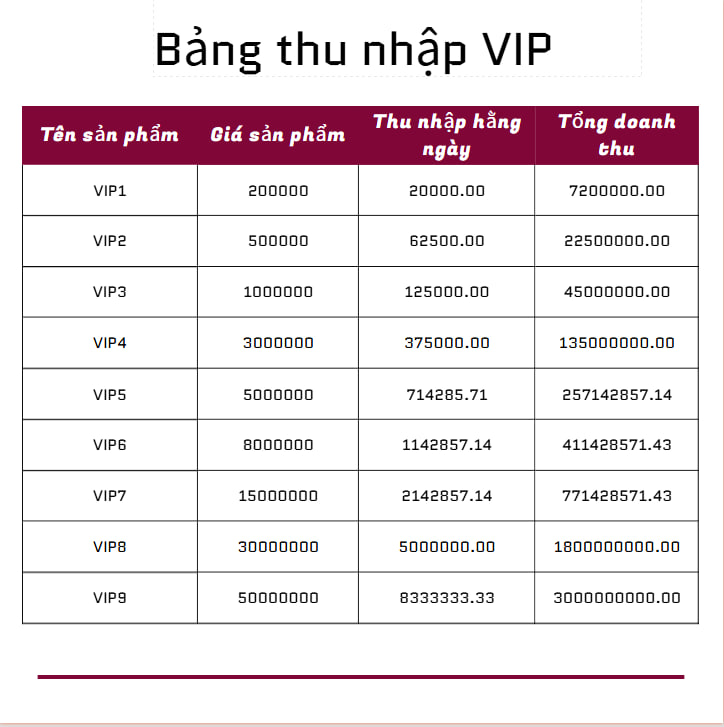 Bảng thu nhập VIP

| Tên sản phẩm | Giá sản phẩm | Thu nhập hằng ngày | Tổng doanh thu |
|---|---|---|---|
| VIP1 | 200000 | 20000.00 | 7200000.00 |
| VIP2 | 500000 | 62500.00 | 22500000.00 |
| VIP3 | 1000000 | 125000.00 | 45000000.00 |
| VIP4 | 3000000 | 375000.00 | 135000000.00 |
| VIP5 | 5000000 | 714285.71 | 257142857.14 |
| VIP6 | 8000000 | 1142857.14 | 411428571.43 |
| VIP7 | 15000000 | 2142857.14 | 771428571.43 |
| VIP8 | 30000000 | 5000000.00 | 1800000000.00 |
| VIP9 | 50000000 | 8333333.33 | 3000000000.00 |